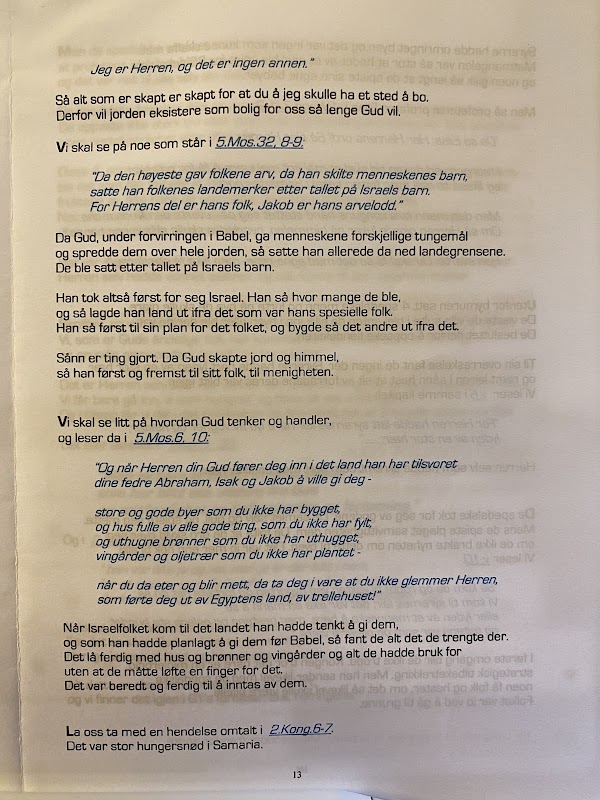 Jeg er Herren, og det er ingen annen."

Så alt som er skapt er skapt for at du å jeg skulle ha et sted å bo.
Derfor vil jorden eksistere som bolig for oss så lenge Gud vil.

Vi skal se på noe som står i 5.Mos.32, 8-9:

"Da den høyeste gav folkene arv, da han skilte menneskenes barn,
satte han folkenes landemerker etter tallet på Israels barn.
For Herrens del er hans folk, Jakob er hans arvelodd."

Da Gud, under forvirringen i Babel, ga menneskene forskjellige tungemål
og spredde dem over hele jorden, så satte han allerede da ned landegrensene.
De ble satt etter tallet på Israels barn.

Han tok altså først for seg Israel. Han så hvor mange de ble,
og så lagde han land ut ifra det som var hans spesielle folk.
Han så først til sin plan for det folket, og bygde så det andre ut ifra det.

Sånn er ting gjort. Da Gud skapte jord og himmel,
så han først og fremst til sitt folk, til menigheten.

Vi skal se litt på hvordan Gud tenker og handler,
og leser da i 5.Mos.6, 10:

"Og når Herren din Gud fører deg inn i det land han har tilsvoret
dine fedre Abraham, Isak og Jakob å ville gi deg -

store og gode byer som du ikke har bygget,
og hus fulle av alle gode ting, som du ikke har fylt,
og uthugne brønner som du ikke har uthugget,
vingårder og oljetrær som du ikke har plantet -

når du da eter og blir mett, da ta deg i vare at du ikke glemmer Herren,
som førte deg ut av Egyptens land, av trellehuset!"

Når Israelfolket kom til det landet han hadde tenkt å gi dem,
og som han hadde planlagt å gi dem før Babel, så fant de alt det de trengte der.
Det lå ferdig med hus og brønner og vingårder og alt de hadde bruk for
uten at de måtte løfte en finger for det.
Det var beredt og ferdig til å inntas av dem.

La oss ta med en hendelse omtalt i 2.Kong.6-7.
Det var stor hungersnød i Samaria.

13